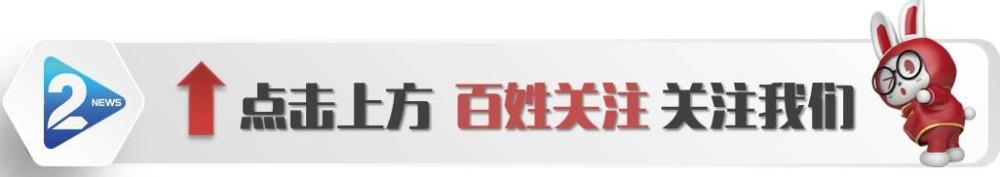 2 NEWS

点击上方 百姓关注 关注我们